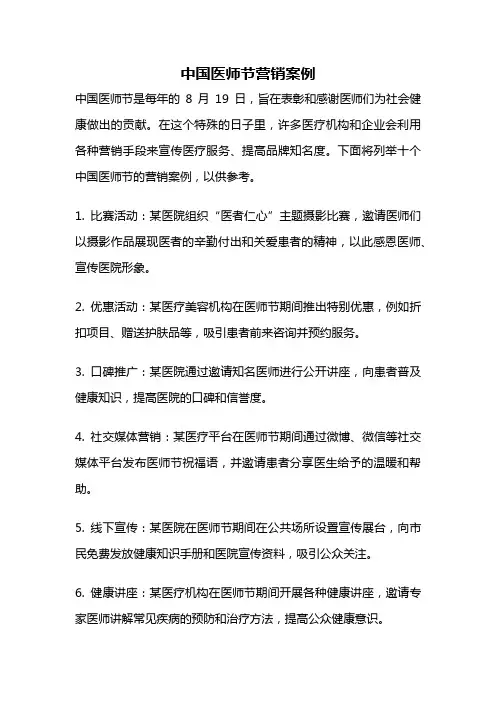 中国医师节营销案例

中国医师节是每年的 8 月 19 日，旨在表彰和感谢医师们为社会健康做出的贡献。在这个特殊的日子里，许多医疗机构和企业会利用各种营销手段来宣传医疗服务、提高品牌知名度。下面将列举十个中国医师节的营销案例，以供参考。

1. 比赛活动：某医院组织“医者仁心”主题摄影比赛，邀请医师们以摄影作品展现医者的辛勤付出和关爱患者的精神，以此感恩医师、宣传医院形象。

2. 优惠活动：某医疗美容机构在医师节期间推出特别优惠，例如折扣项目、赠送护肤品等，吸引患者前来咨询并预约服务。

3. 口碑推广：某医院通过邀请知名医师进行公开讲座，向患者普及健康知识，提高医院的口碑和信誉度。

4. 社交媒体营销：某医疗平台在医师节期间通过微博、微信等社交媒体平台发布医师节祝福语，并邀请患者分享医生给予的温暖和帮助。

5. 线下宣传：某医院在医师节期间在公共场所设置宣传展台，向市民免费发放健康知识手册和医院宣传资料，吸引公众关注。

6. 健康讲座：某医疗机构在医师节期间开展各种健康讲座，邀请专家医师讲解常见疾病的预防和治疗方法，提高公众健康意识。